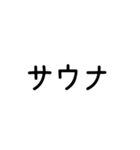 サウナ